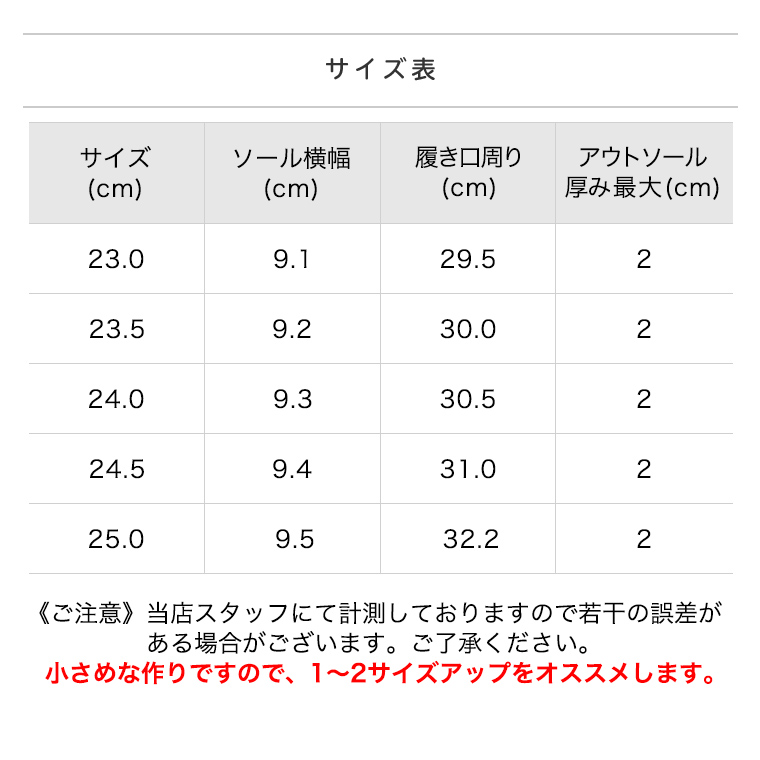 サイズ表

| サイズ (cm) | ソール横幅 (cm) | 履き口周り (cm) | アウトソール 厚み最大(cm) |
|---|---|---|---|
| 23.0 | 9.1 | 29.5 | 2 |
| 23.5 | 9.2 | 30.0 | 2 |
| 24.0 | 9.3 | 30.5 | 2 |
| 24.5 | 9.4 | 31.0 | 2 |
| 25.0 | 9.5 | 32.2 | 2 |

《ご注意》当店スタッフにて計測しておりますので若干の誤差がある場合がございます。ご了承ください。
小さめな作りですので、1〜2サイズアップをオススメします。